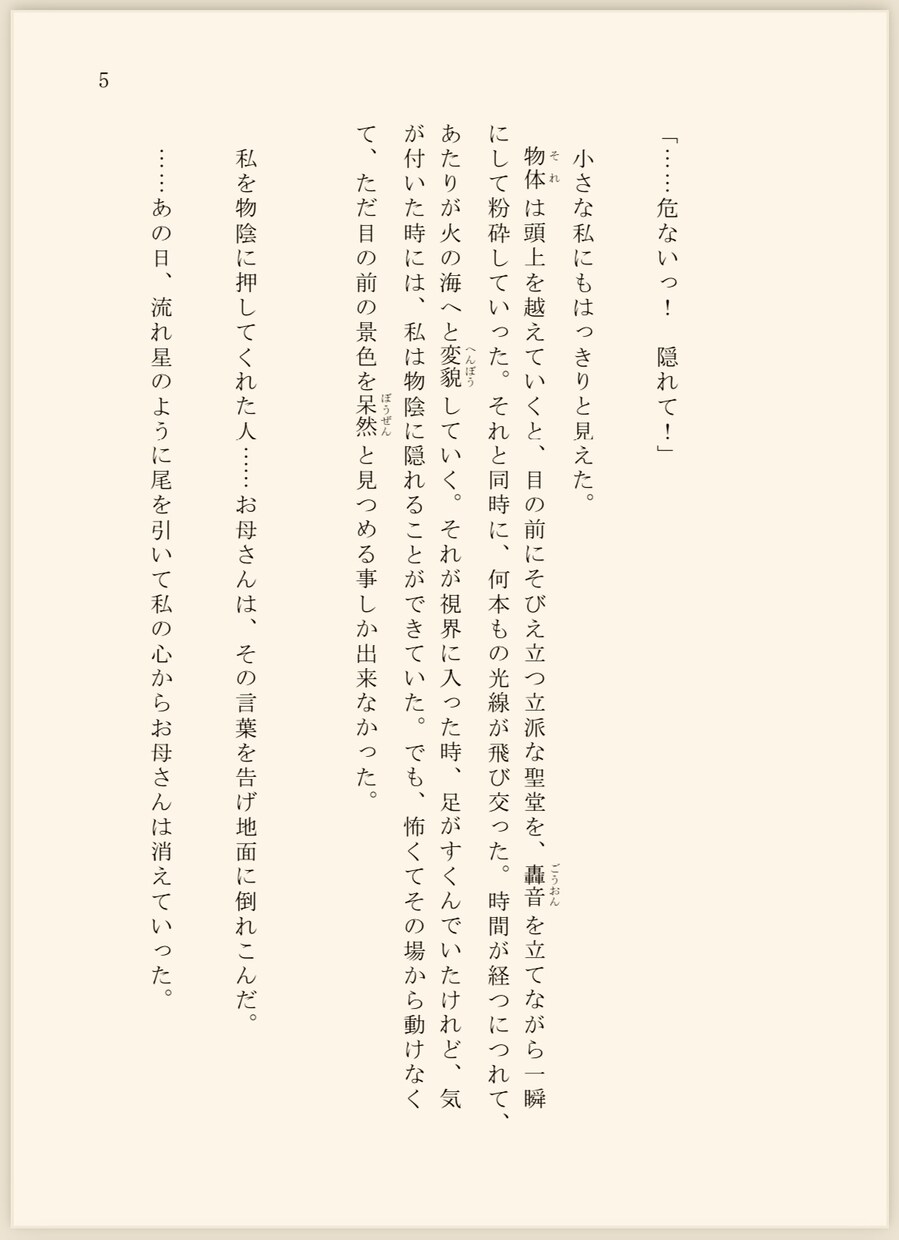 5

「……危ないっ！　隠れて！」

小さな私にもはっきりと見えた。

物体(それ)は頭上を越えていくと、目の前にそびえ立つ立派な聖堂を、轟音(ごうおん)を立てながら一瞬にして粉砕していった。それと同時に、何本もの光線が飛び交った。時間が経つにつれて、あたりが火の海へと変貌(へんぼう)していく。それが視界に入った時、足がすくんでいたけれど、気が付いた時には、私は物陰に隠れることができていた。でも、怖くてその場から動けなくて、ただ目の前の景色を呆然(ぼうぜん)と見つめる事しか出来なかった。

私を物陰に押してくれた人……お母さんは、その言葉を告げ地面に倒れこんだ。

……あの日、流れ星のように尾を引いて私の心からお母さんは消えていった。